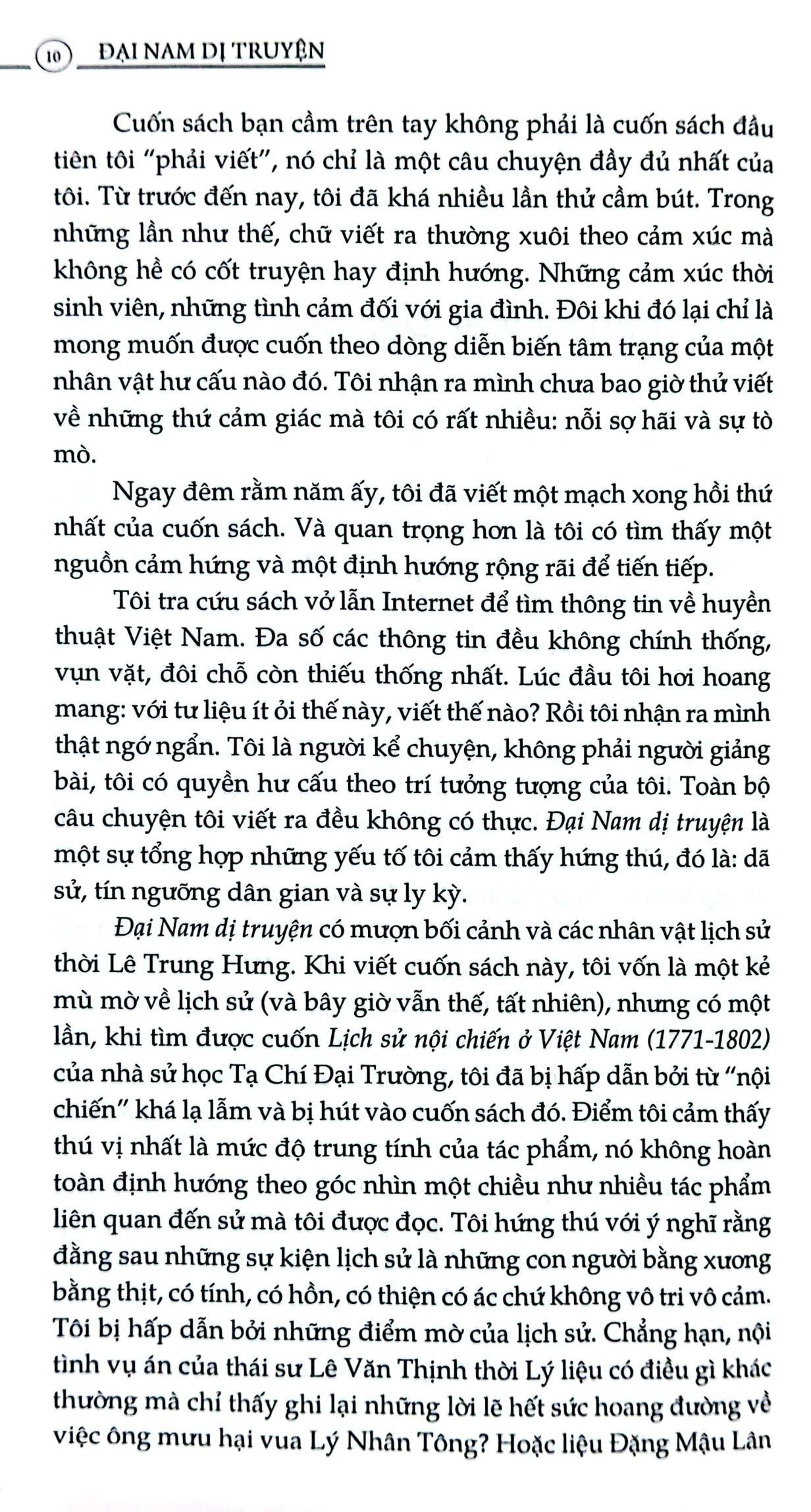 10 ĐẠI NAM DỊ TRUYỆN

Cuốn sách bạn cầm trên tay không phải là cuốn sách đầu tiên tôi "phải viết", nó chỉ là một câu chuyện đầy đủ nhất của tôi. Từ trước đến nay, tôi đã khá nhiều lần thử cầm bút. Trong những lần như thế, chữ viết ra thường xuôi theo cảm xúc mà không hề có cốt truyện hay định hướng. Những cảm xúc thời sinh viên, những tình cảm đối với gia đình. Đôi khi đó lại chỉ là mong muốn được cuốn theo dòng diễn biến tâm trạng của một nhân vật hư cấu nào đó. Tôi nhận ra mình chưa bao giờ thử viết về những thứ cảm giác mà tôi có rất nhiều: nỗi sợ hãi và sự tò mò.

Ngay đêm rằm năm ấy, tôi đã viết một mạch xong hồi thứ nhất của cuốn sách. Và quan trọng hơn là tôi có tìm thấy một nguồn cảm hứng và một định hướng rộng rãi để tiến tiếp.

Tôi tra cứu sách vở lẫn Internet để tìm thông tin về huyền thuật Việt Nam. Đa số các thông tin đều không chính thống, vụn vặt, đôi chỗ còn thiếu thống nhất. Lúc đầu tôi hơi hoang mang: với tư liệu ít ỏi thế này, viết thế nào? Rồi tôi nhận ra mình thật ngớ ngẩn. Tôi là người kể chuyện, không phải người giảng bài, tôi có quyền hư cấu theo trí tưởng tượng của tôi. Toàn bộ câu chuyện tôi viết ra đều không có thực. Đại Nam dị truyện là một sự tổng hợp những yếu tố tôi cảm thấy hứng thú, đó là: dã sử, tín ngưỡng dân gian và sự ly kỳ.

Đại Nam dị truyện có mượn bối cảnh và các nhân vật lịch sử thời Lê Trung Hưng. Khi viết cuốn sách này, tôi vốn là một kẻ mù mờ về lịch sử (và bây giờ vẫn thế, tất nhiên), nhưng có một lần, khi tìm được cuốn Lịch sử nội chiến ở Việt Nam (1771-1802) của nhà sử học Tạ Chí Đại Trường, tôi đã bị hấp dẫn bởi từ "nội chiến" khá lạ lẫm và bị hút vào cuốn sách đó. Điểm tôi cảm thấy thú vị nhất là mức độ trung tính của tác phẩm, nó không hoàn toàn định hướng theo góc nhìn một chiều như nhiều tác phẩm liên quan đến sử mà tôi được đọc. Tôi hứng thú với ý nghĩ rằng đằng sau những sự kiện lịch sử là những con người bằng xương bằng thịt, có tính, có hồn, có thiện có ác chứ không vô tri vô cảm. Tôi bị hấp dẫn bởi những điểm mờ của lịch sử. Chẳng hạn, nội tình vụ án của thái sư Lê Văn Thịnh thời Lý liệu có điều gì khác thường mà chỉ thấy ghi lại những lời lẽ hết sức hoang đường về việc ông mưu hại vua Lý Nhân Tông? Hoặc liệu Đặng Mậu Lân